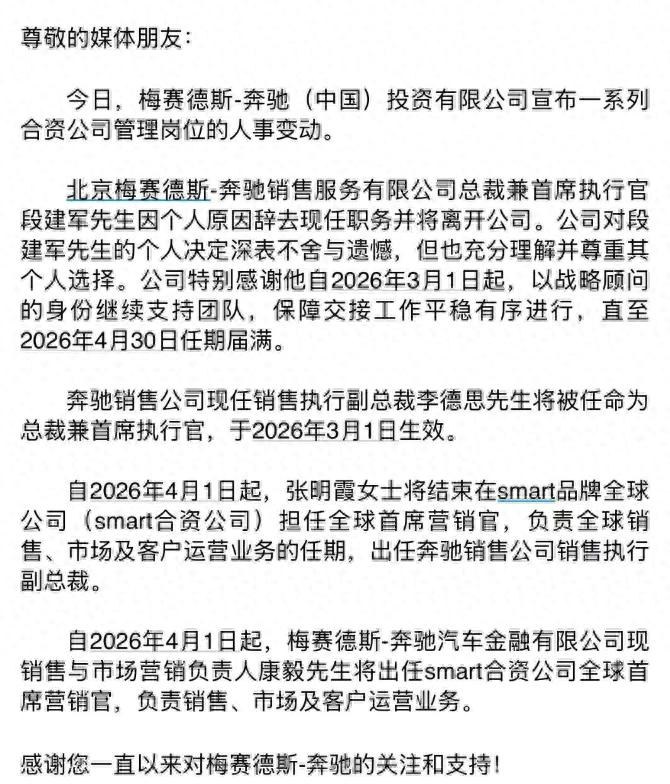 尊敬的媒体朋友：

今日，梅赛德斯-奔驰（中国）投资有限公司宣布一系列合资公司管理岗位的人事变动。

北京梅赛德斯-奔驰销售服务有限公司总裁兼首席执行官段建军先生因个人原因辞去现任职务并将离开公司。公司对段建军先生的个人决定深表不舍与遗憾，但也充分理解并尊重其个人选择。公司特别感谢他自2026年3月1日起，以战略顾问的身份继续支持团队，保障交接工作平稳有序进行，直至2026年4月30日任期届满。

奔驰销售公司现任销售执行副总裁李德思先生将被任命为总裁兼首席执行官，于2026年3月1日生效。

自2026年4月1日起，张明霞女士将结束在smart品牌全球公司（smart合资公司）担任全球首席营销官，负责全球销售、市场及客户运营业务的任期，出任奔驰销售公司销售执行副总裁。

自2026年4月1日起，梅赛德斯-奔驰汽车金融有限公司现销售与市场营销负责人康毅先生将出任smart合资公司全球首席营销官，负责销售、市场及客户运营业务。

感谢您一直以来对梅赛德斯-奔驰的关注和支持！